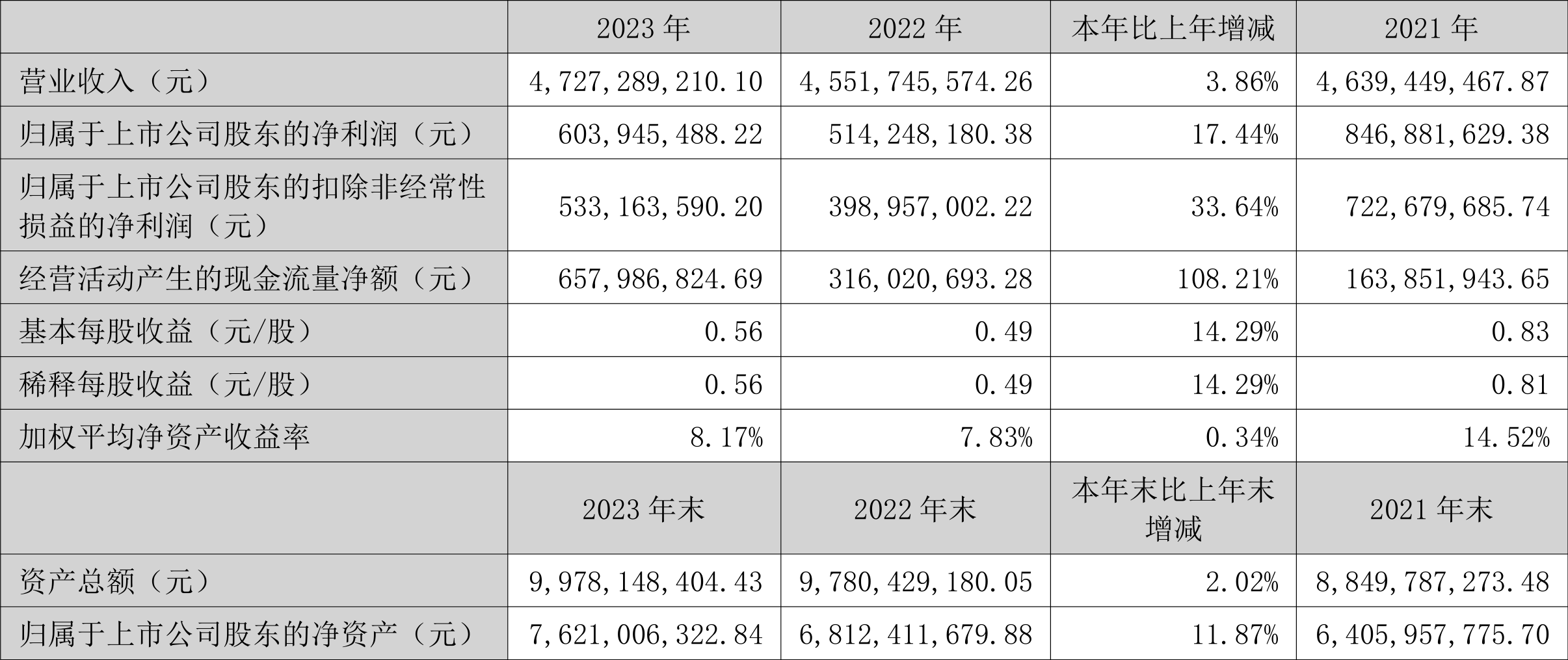 |  | 2023年 | 2022年 | 本年比上年增减 | 2021年 |
|---|---|---|---|---|
| 营业收入（元） | 4,727,289,210.10 | 4,551,745,574.26 | 3.86% | 4,639,449,467.87 |
| 归属于上市公司股东的净利润（元） | 603,945,488.22 | 514,248,180.38 | 17.44% | 846,881,629.38 |
| 归属于上市公司股东的扣除非经常性损益的净利润（元） | 533,163,590.20 | 398,957,002.22 | 33.64% | 722,679,685.74 |
| 经营活动产生的现金流量净额（元） | 657,986,824.69 | 316,020,693.28 | 108.21% | 163,851,943.65 |
| 基本每股收益（元/股） | 0.56 | 0.49 | 14.29% | 0.83 |
| 稀释每股收益（元/股） | 0.56 | 0.49 | 14.29% | 0.81 |
| 加权平均净资产收益率 | 8.17% | 7.83% | 0.34% | 14.52% |
|  | 2023年末 | 2022年末 | 本年末比上年末增减 | 2021年末 |
| 资产总额（元） | 9,978,148,404.43 | 9,780,429,180.05 | 2.02% | 8,849,787,273.48 |
| 归属于上市公司股东的净资产（元） | 7,621,006,322.84 | 6,812,411,679.88 | 11.87% | 6,405,957,775.70 |